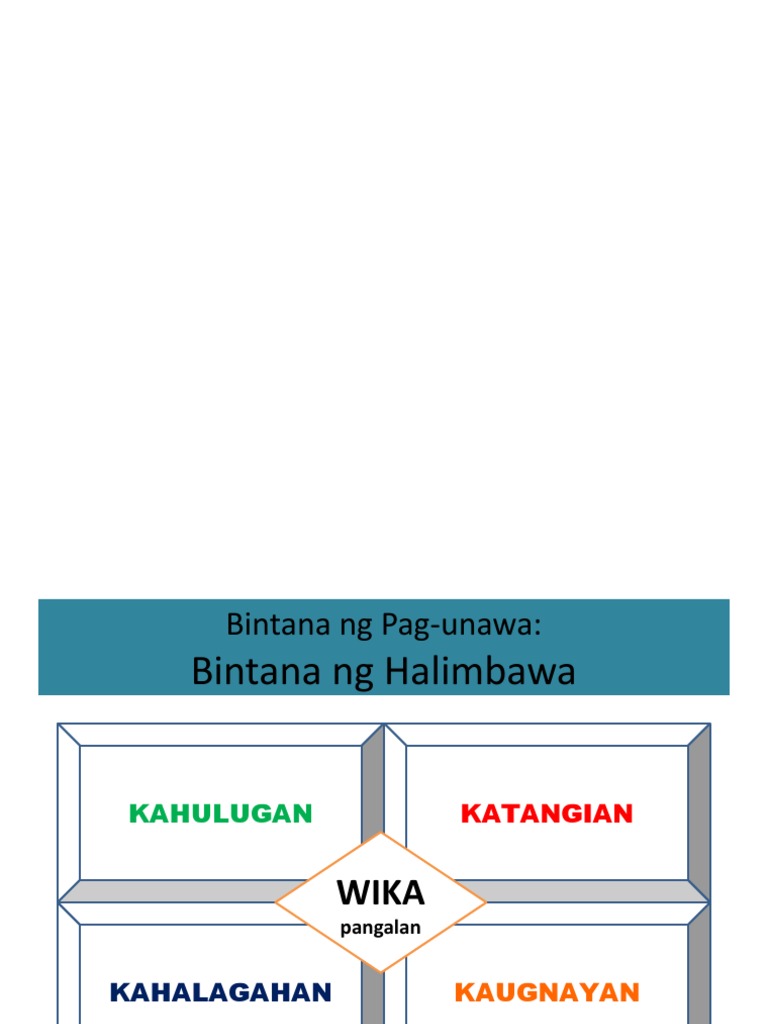 Bintana ng Pag-unawa:
Bintana ng Halimbawa

KAHULUGAN

KATANGIAN

WIKA
pangalan

KAHALAGAHAN

KAUGNAYAN